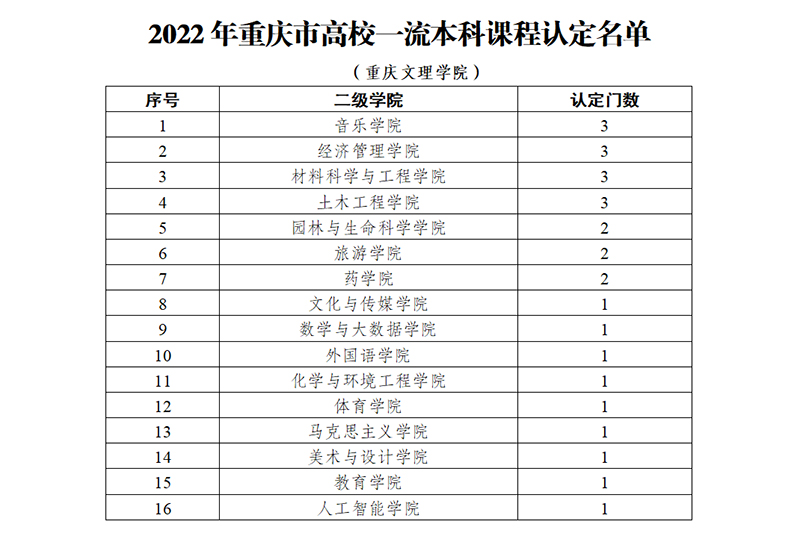 2022 年重庆市高校一流本科课程认定名单

（重庆文理学院）

| 序号 | 二级学院 | 认定门数 |
|---|---|---|
| 1 | 音乐学院 | 3 |
| 2 | 经济管理学院 | 3 |
| 3 | 材料科学与工程学院 | 3 |
| 4 | 土木工程学院 | 3 |
| 5 | 园林与生命科学学院 | 2 |
| 6 | 旅游学院 | 2 |
| 7 | 药学院 | 2 |
| 8 | 文化与传媒学院 | 1 |
| 9 | 数学与大数据学院 | 1 |
| 10 | 外国语学院 | 1 |
| 11 | 化学与环境工程学院 | 1 |
| 12 | 体育学院 | 1 |
| 13 | 马克思主义学院 | 1 |
| 14 | 美术与设计学院 | 1 |
| 15 | 教育学院 | 1 |
| 16 | 人工智能学院 | 1 |